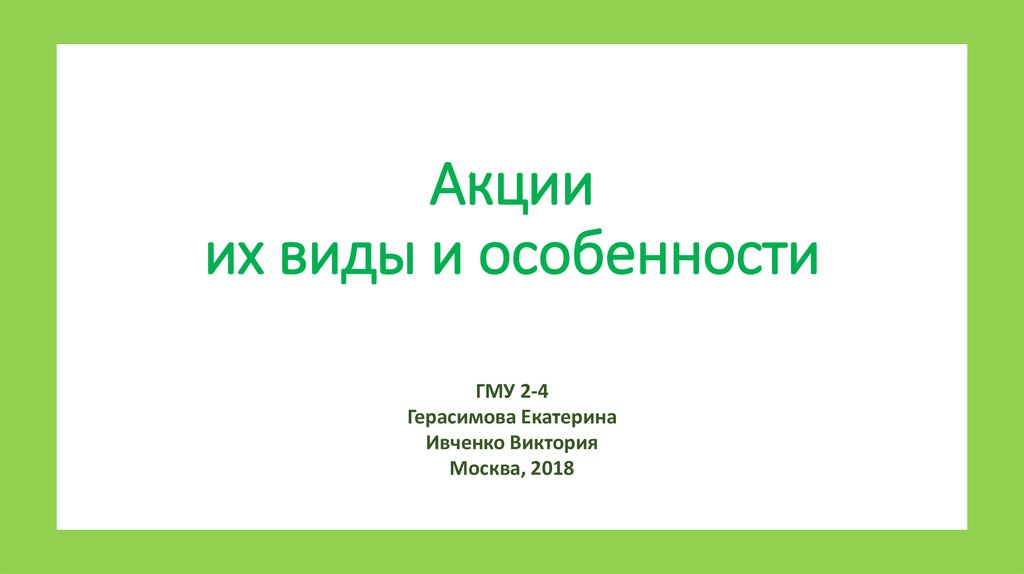 Акции
их виды и особенности

ГМУ 2-4
Герасимова Екатерина
Ивченко Виктория
Москва, 2018